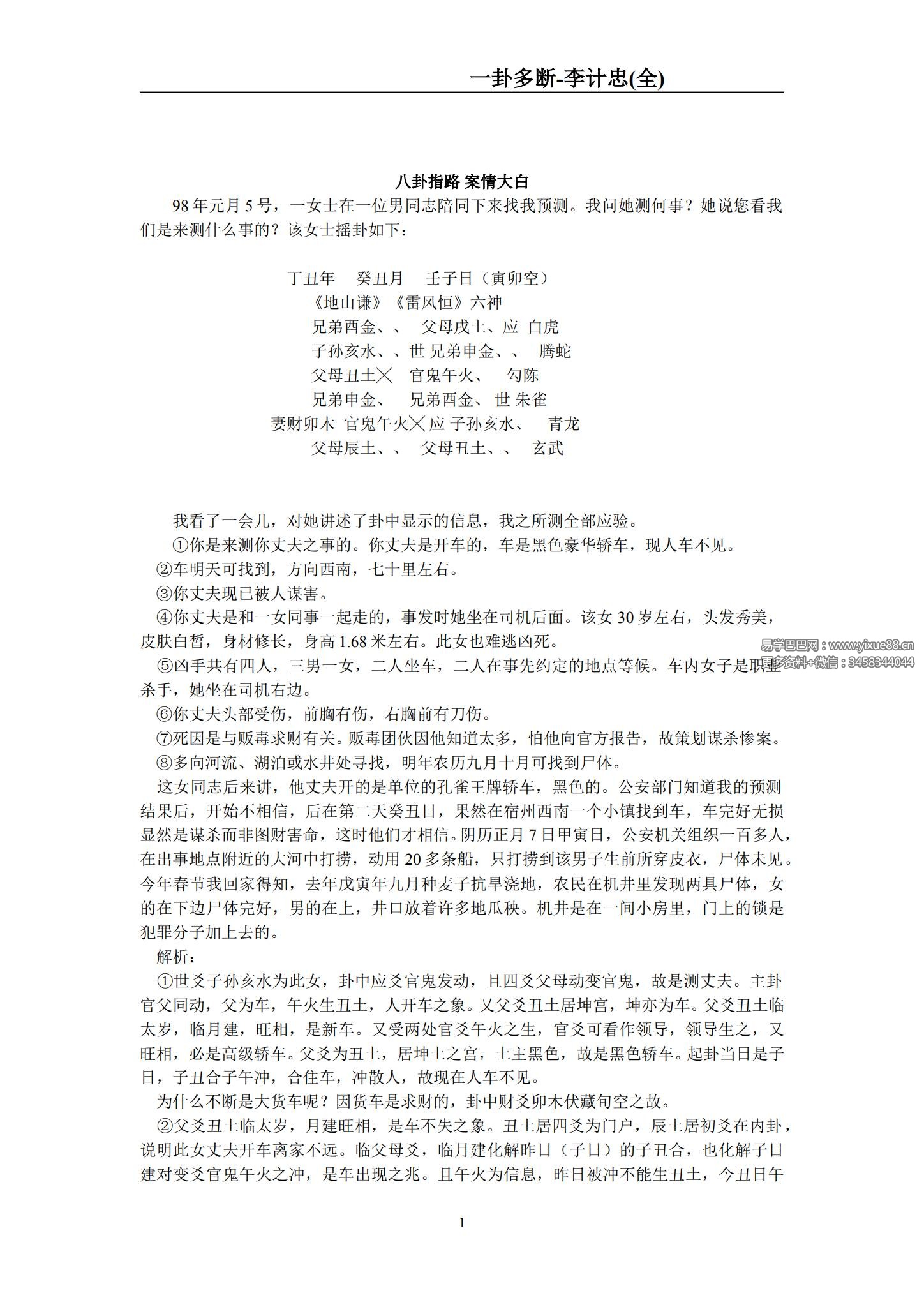 一卦多断-李计忠(全)

八卦指路 案情大白

98年元月5号，一女士在一位男同志陪同下来找我预测。我问她测何事？她说您看我们是来测什么事的？该女士摇卦如下：

丁丑年 癸丑月 壬子日（寅卯空）
《地山谦》《雷风恒》六神
兄弟酉金、、 父母戌土、应 白虎
子孙亥水、、世 兄弟申金、、 腾蛇
父母丑土╳ 官鬼午火、 勾陈
兄弟申金、 兄弟酉金、世 朱雀
妻财卯木 官鬼午火╳应 子孙亥水、 青龙
父母辰土、、 父母丑土、、 玄武

我看了一会儿，对她讲述了卦中显示的信息，我之所测全部应验。

①你是来测你丈夫之事的。你丈夫是开车的，车是黑色豪华轿车，现人车不见。

②车明天可找到，方向西南，七十里左右。

③你丈夫现已被人谋害。

④你丈夫是和一女同事一起走的，事发时她坐在司机后面。该女30岁左右，头发秀美，皮肤白皙，身材修长，身高1.68米左右。此女也难逃凶死。

⑤凶手共有四人，三男一女，二人坐车，二人在事先约定的地点等候。车内女子是职业杀手，她坐在司机右边。

⑥你丈夫头部受伤，前胸有伤，右胸前有刀伤。

⑦死因是与贩毒求财有关。贩毒团伙因他知道太多，怕他向官方报告，故策划谋杀惨案。

⑧多向河流、湖泊或水井处寻找，明年农历九月十月可找到尸体。

这女同志后来讲，他丈夫开的是单位的孔雀王牌轿车，黑色的。公安部门知道我的预测结果后，开始不相信，后在第二天癸丑日，果然在宿州西南一个小镇找到车，车完好无损显然是谋杀而非图财害命，这时他们才相信。阴历正月7日甲寅日，公安机关组织一百多人，在出事地点附近的大河中打捞，动用20多条船，只打捞到该男子生前所穿皮衣，尸体未见。今年春节我回家得知，去年戊寅年九月种麦子抗旱浇地，农民在机井里发现两具尸体，女的在下边尸体完好，男的在上，井口放着许多地瓜秧。机井是在一间小房里，门上的锁是犯罪分子加上去的。

解析：

①世爻子孙亥水为此女，卦中应爻官鬼发动，且四爻父母动变官鬼，故是测丈夫。主卦官父同动，父为车，午火生丑土，人开车之象。又父爻丑土居坤宫，坤亦为车。父爻丑土临太岁，临月建，旺相，是新车。又受两处官爻午火之生，官爻可看作领导，领导生之，又旺相，必是高级轿车。父爻为丑土，居坤土之宫，土主黑色，故是黑色轿车。起卦当日是子日，子丑合子午冲，合住车，冲散人，故现在人车不见。

为什么不断是大货车呢？因货车是求财的，卦中财爻卯木伏藏旬空之故。

②父爻丑土临太岁，月建旺相，是车不失之象。丑土居四爻为门户，辰土居初爻在内卦，说明此女丈夫开车离家不远。临父母爻，临月建化解昨日（子日）的子丑合，也化解子日建对变爻官鬼午火之冲，是车出现之兆。且午火为信息，昨日被冲不能生丑土，今丑日午

1

易学巴巴网：www.yixue88.cn
更多资料+微信：3458344044